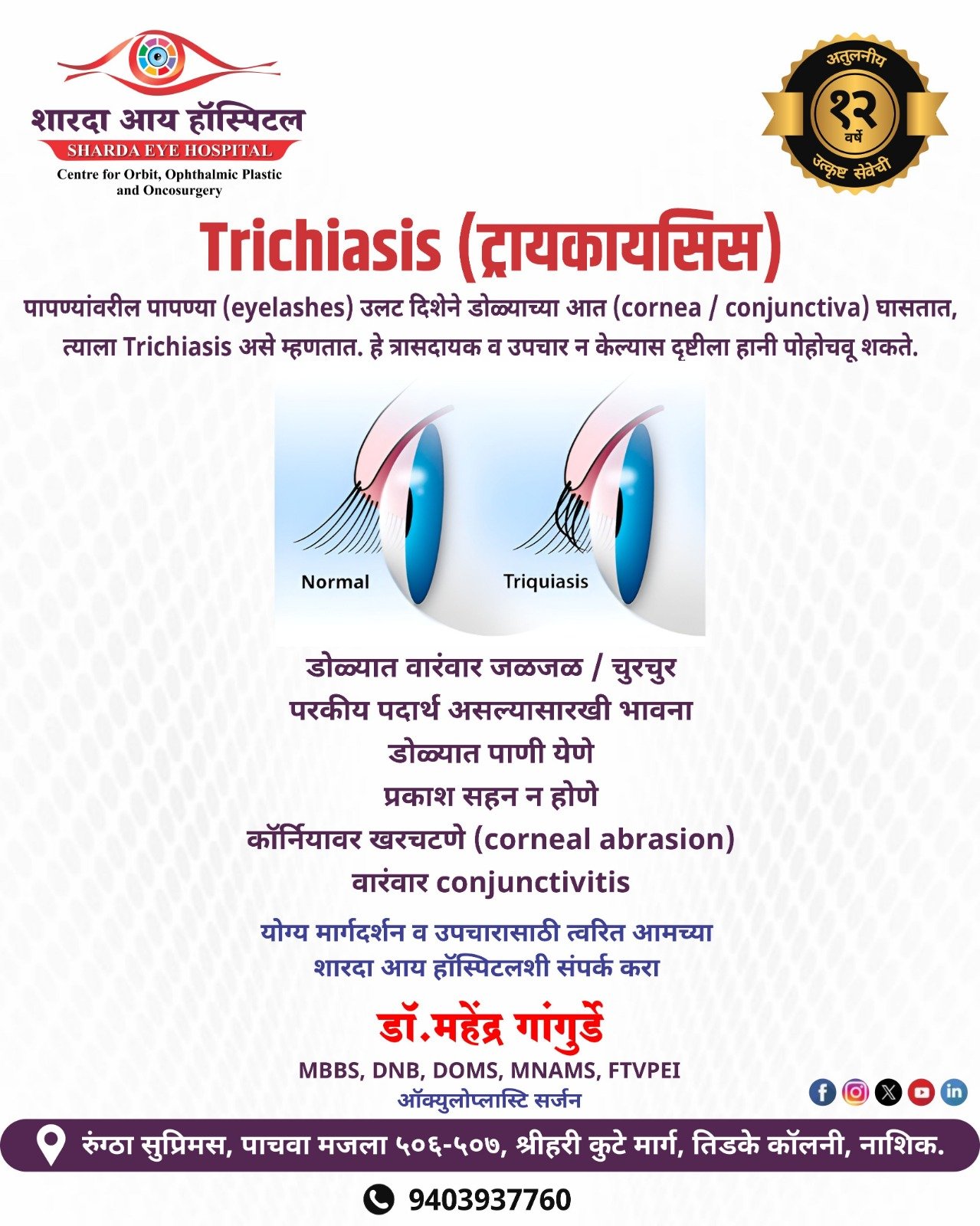 शारदा आय हॉस्पिटल
SHARDA EYE HOSPITAL
Centre for Orbit, Ophthalmic Plastic and Oncosurgery

अतुलनीय
१२
वर्षे
उत्कृष्ट सेवेची

Trichiasis (ट्रायकायसिस)

पापण्यांवरील पापण्या (eyelashes) उलट दिशेने डोळ्याच्या आत (cornea / conjunctiva) घासतात, त्याला Trichiasis असे म्हणतात. हे त्रासदायक व उपचार न केल्यास दृष्टीला हानी पोहोचवू शकते.

Normal
Triquiasis

डोळ्यात वारंवार जळजळ / चुरचुर
परकीय पदार्थ असल्यासारखी भावना
डोळ्यात पाणी येणे
प्रकाश सहन न होणे
कॉर्नियावर खरचटणे (corneal abrasion)
वारंवार conjunctivitis

योग्य मार्गदर्शन व उपचारासाठी त्वरित आमच्या शारदा आय हॉस्पिटलशी संपर्क करा

डॉ.महेंद्र गांगुर्डे
MBBS, DNB, DOMS, MNAMS, FTVPEI
ऑक्युलोप्लास्टि सर्जन

रुंग्ठा सुप्रिमस, पाचवा मजला ५०६-५०७, श्रीहरी कुटे मार्ग, तिडके कॉलनी, नाशिक.
9403937760